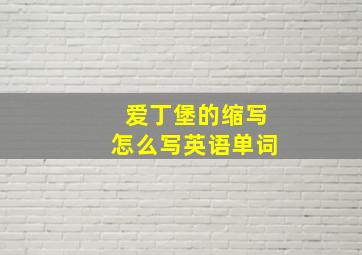 爱丁堡的缩写
怎么写英语单词